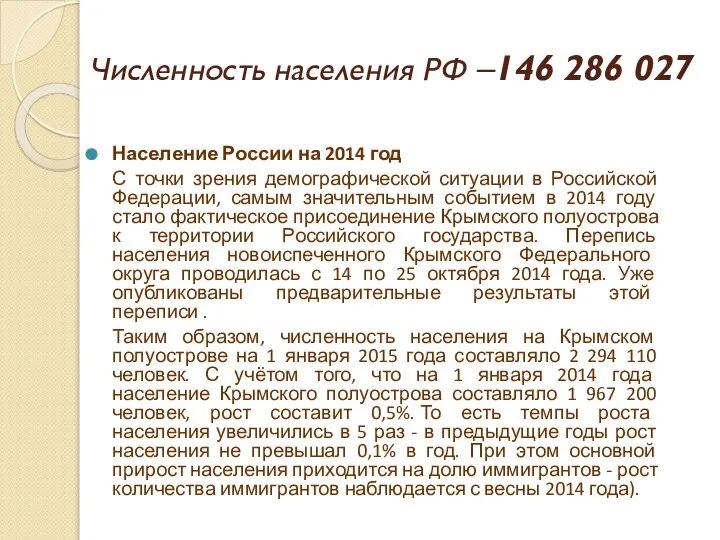 Численность населения РФ –146 286 027

Население России на 2014 год

С точки зрения демографической ситуации в Российской Федерации, самым значительным событием в 2014 году стало фактическое присоединение Крымского полуострова к территории Российского государства. Перепись населения новоиспеченного Крымского Федерального округа проводилась с 14 по 25 октября 2014 года. Уже опубликованы предварительные результаты этой переписи .

Таким образом, численность населения на Крымском полуострове на 1 января 2015 года составляло 2 294 110 человек. С учётом того, что на 1 января 2014 года население Крымского полуострова составляло 1 967 200 человек, рост составит 0,5%. То есть темпы роста населения увеличились в 5 раз - в предыдущие годы рост населения не превышал 0,1% в год. При этом основной прирост населения приходится на долю иммигрантов - рост количества иммигрантов наблюдается с весны 2014 года).